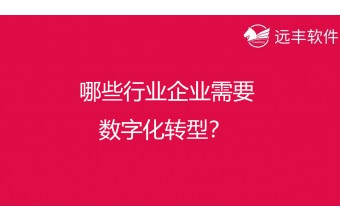 远丰软件

哪些行业企业需要
数字化转型?